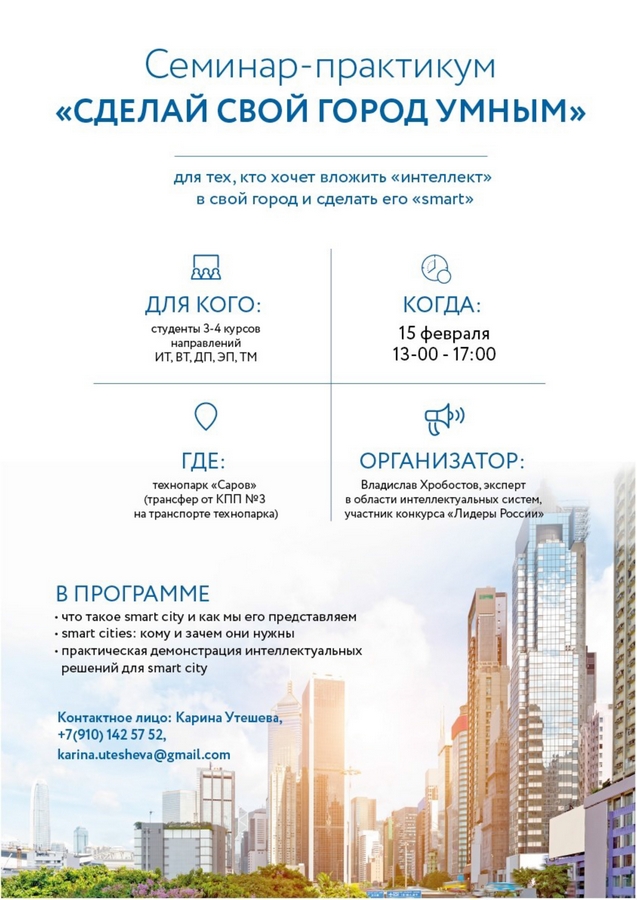 Семинар-практикум
«СДЕЛАЙ СВОЙ ГОРОД УМНЫМ»

для тех, кто хочет вложить «интеллект» в свой город и сделать его «smart»

ДЛЯ КОГО:
студенты 3-4 курсов направлений ИТ, ВТ, ДП, ЭП, ТМ

КОГДА:
15 февраля
13-00 - 17:00

ГДЕ:
технопарк «Саров» (трансфер от КПП №3 на транспорте технопарка)

ОРГАНИЗАТОР:
Владислав Хробостов, эксперт в области интеллектуальных систем, участник конкурса «Лидеры России»

В ПРОГРАММЕ
• что такое smart city и как мы его представляем
• smart cities: кому и зачем они нужны
• практическая демонстрация интеллектуальных решений для smart city

Контактное лицо: Карина Утешева,
+7(910) 142 57 52,
karina.utesheva@gmail.com